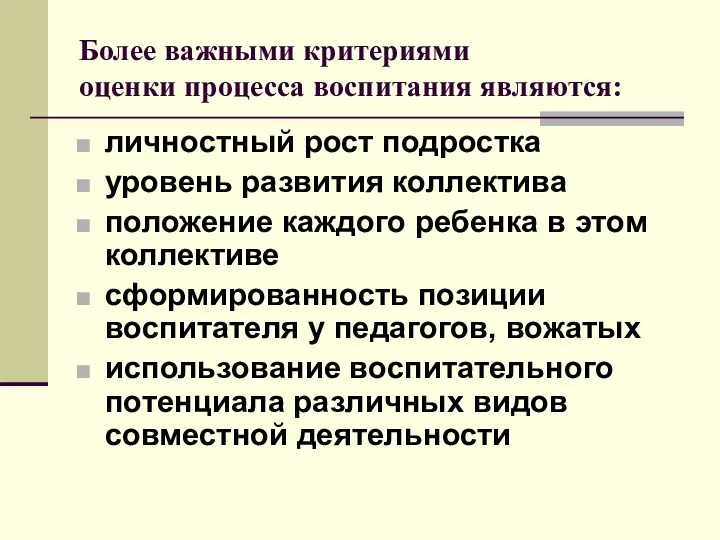 Более важными критериями оценки процесса воспитания являются:

- личностный рост подростка
- уровень развития коллектива
- положение каждого ребенка в этом коллективе
- сформированность позиции воспитателя у педагогов, вожатых
- использование воспитательного потенциала различных видов совместной деятельности